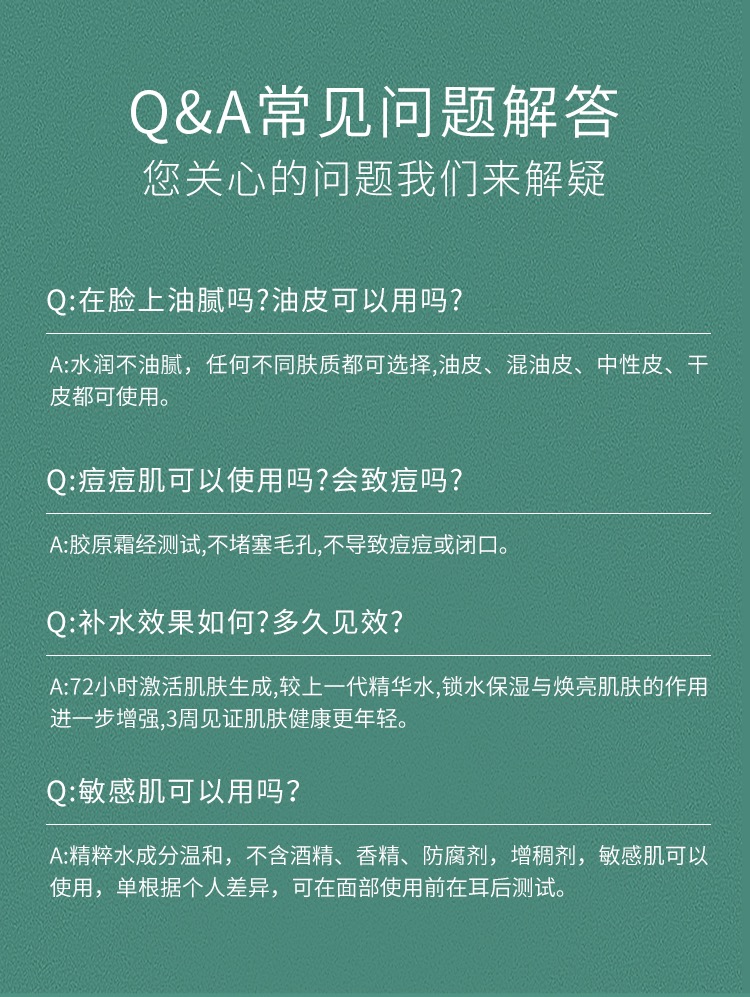 Q&A常见问题解答
您关心的问题我们来解疑

Q:在脸上油腻吗?油皮可以用吗?

A:水润不油腻，任何不同肤质都可选择,油皮、混油皮、中性皮、干皮都可使用。

Q:痘痘肌可以使用吗?会致痘吗?

A:胶原霜经测试,不堵塞毛孔,不导致痘痘或闭口。

Q:补水效果如何?多久见效?

A:72小时激活肌肤生成,较上一代精华水,锁水保湿与焕亮肌肤的作用进一步增强,3周见证肌肤健康更年轻。

Q:敏感肌可以用吗?

A:精粹水成分温和，不含酒精、香精、防腐剂，增稠剂，敏感肌可以使用，单根据个人差异，可在面部使用前在耳后测试。